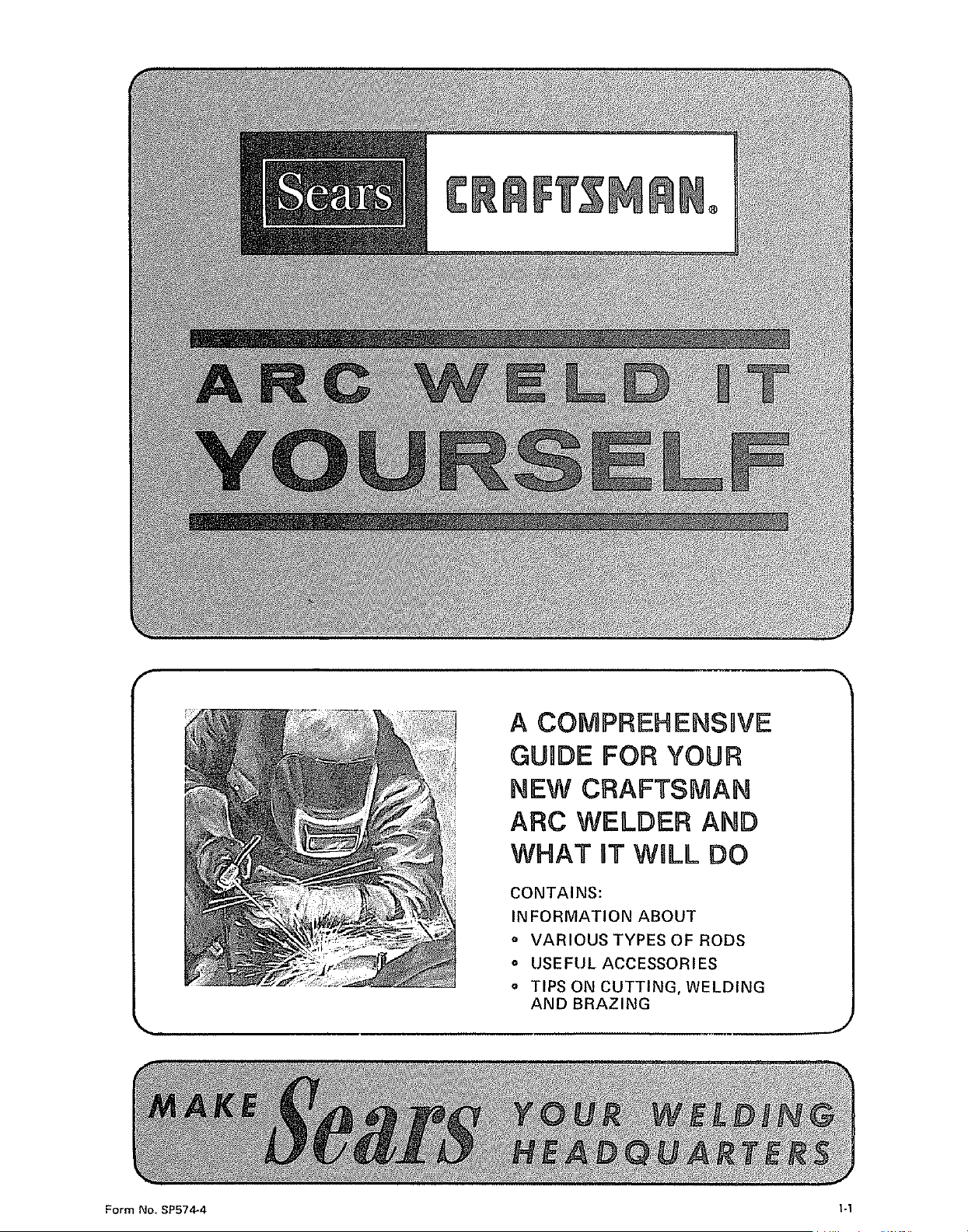 Sears CRAFTSMAN®

ARC WELD IT YOURSELF

A COMPREHENSIVE GUIDE FOR YOUR NEW CRAFTSMAN ARC WELDER AND WHAT IT WILL DO

CONTAINS:
INFORMATION ABOUT
• VARIOUS TYPES OF RODS
• USEFUL ACCESSORIES
• TIPS ON CUTTING, WELDING AND BRAZING

MAKE Sears YOUR WELDING HEADQUARTERS

Form No. SP574-4

1-1